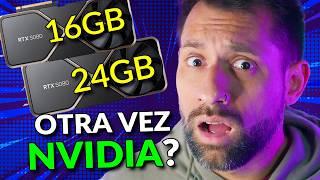 RTX 5080
16GB
RTX 5080
24GB
OTRA VEZ
NVIDIA?